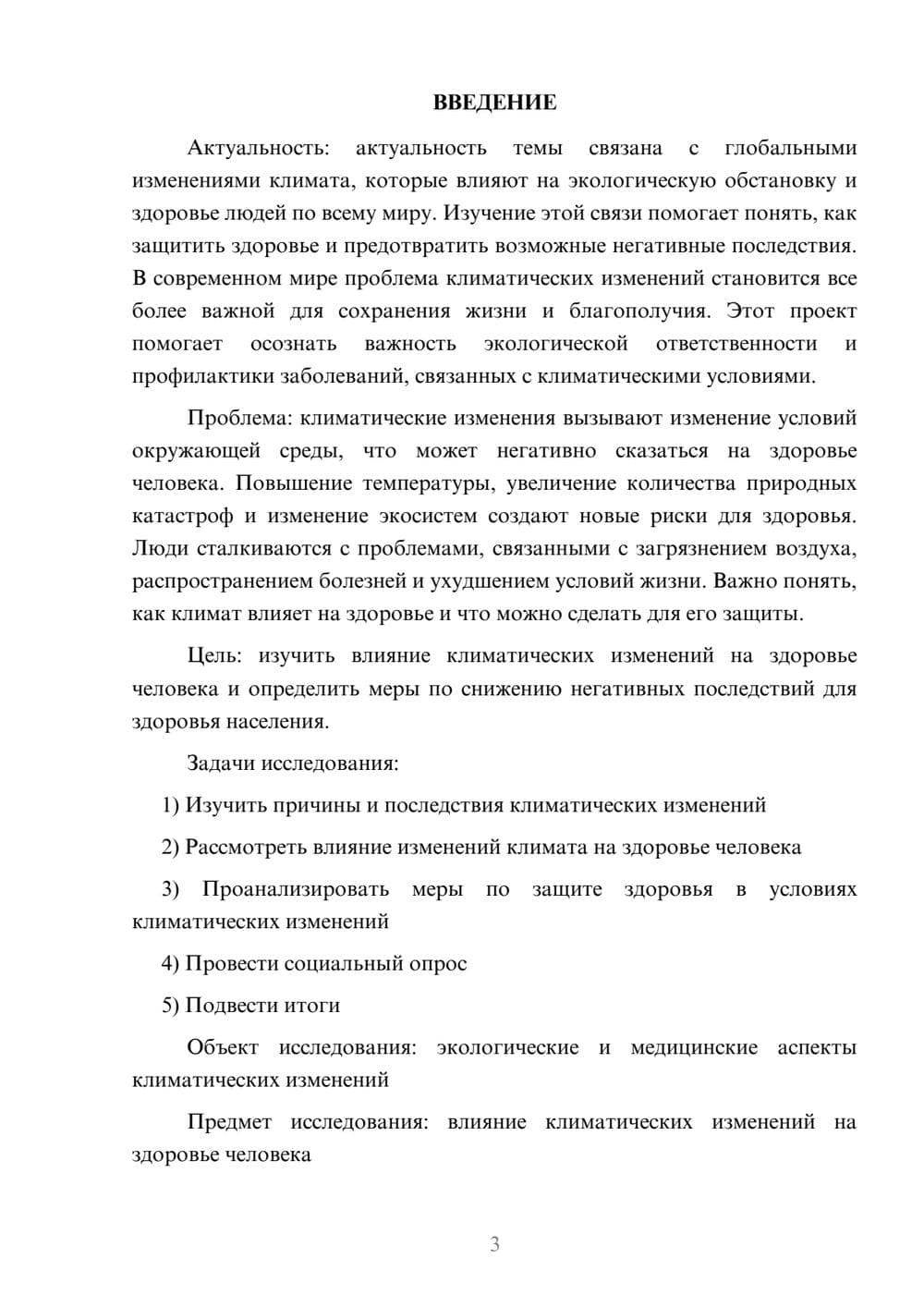 ВВЕДЕНИЕ

Актуальность: актуальность темы связана с глобальными изменениями климата, которые влияют на экологическую обстановку и здоровье людей по всему миру. Изучение этой связи помогает понять, как защитить здоровье и предотвратить возможные негативные последствия. В современном мире проблема климатических изменений становится все более важной для сохранения жизни и благополучия. Этот проект помогает осознать важность экологической ответственности и профилактики заболеваний, связанных с климатическими условиями.

Проблема: климатические изменения вызывают изменение условий окружающей среды, что может негативно сказаться на здоровье человека. Повышение температуры, увеличение количества природных катастроф и изменение экосистем создают новые риски для здоровья. Люди сталкиваются с проблемами, связанными с загрязнением воздуха, распространением болезней и ухудшением условий жизни. Важно понять, как климат влияет на здоровье и что можно сделать для его защиты.

Цель: изучить влияние климатических изменений на здоровье человека и определить меры по снижению негативных последствий для здоровья населения.

Задачи исследования:

1) Изучить причины и последствия климатических изменений

2) Рассмотреть влияние изменений климата на здоровье человека

3) Проанализировать меры по защите здоровья в условиях климатических изменений

4) Провести социальный опрос

5) Подвести итоги

Объект исследования: экологические и медицинские аспекты климатических изменений

Предмет исследования: влияние климатических изменений на здоровье человека

3